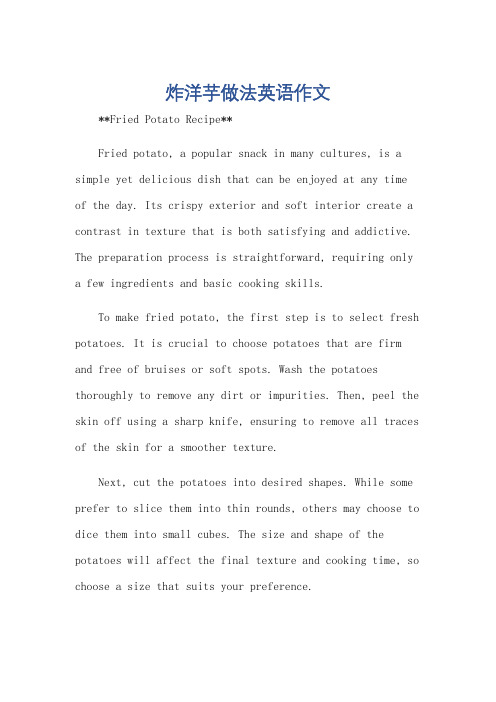 炸洋芋做法英语作文

**Fried Potato Recipe**

Fried potato, a popular snack in many cultures, is a simple yet delicious dish that can be enjoyed at any time of the day. Its crispy exterior and soft interior create a contrast in texture that is both satisfying and addictive. The preparation process is straightforward, requiring only a few ingredients and basic cooking skills.

To make fried potato, the first step is to select fresh potatoes. It is crucial to choose potatoes that are firm and free of bruises or soft spots. Wash the potatoes thoroughly to remove any dirt or impurities. Then, peel the skin off using a sharp knife, ensuring to remove all traces of the skin for a smoother texture.

Next, cut the potatoes into desired shapes. While some prefer to slice them into thin rounds, others may choose to dice them into small cubes. The size and shape of the potatoes will affect the final texture and cooking time, so choose a size that suits your preference.